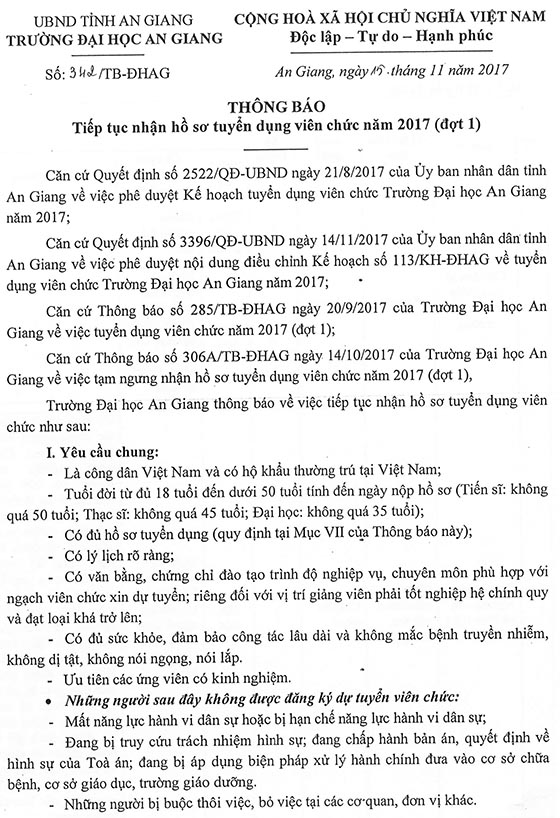 UBND TỈNH AN GIANG
TRƯỜNG ĐẠI HỌC AN GIANG

Số: 342/TB-ĐHAG

CỘNG HOÀ XÃ HỘI CHỦ NGHĨA VIỆT NAM
Độc lập – Tự do – Hạnh phúc

An Giang, ngày 15 tháng 11 năm 2017

THÔNG BÁO
Tiếp tục nhận hồ sơ tuyển dụng viên chức năm 2017 (đợt 1)

Căn cứ Quyết định số 2522/QĐ-UBND ngày 21/8/2017 của Ủy ban nhân dân tỉnh An Giang về việc phê duyệt Kế hoạch tuyển dụng viên chức Trường Đại học An Giang năm 2017;

Căn cứ Quyết định số 3396/QĐ-UBND ngày 14/11/2017 của Ủy ban nhân dân tỉnh An Giang về việc phê duyệt nội dung điều chỉnh Kế hoạch số 113/KH-ĐHAG về tuyển dụng viên chức Trường Đại học An Giang năm 2017;

Căn cứ Thông báo số 285/TB-ĐHAG ngày 20/9/2017 của Trường Đại học An Giang về việc tuyển dụng viên chức năm 2017 (đợt 1);

Căn cứ Thông báo số 306A/TB-ĐHAG ngày 14/10/2017 của Trường Đại học An Giang về việc tạm ngưng nhận hồ sơ tuyển dụng viên chức năm 2017 (đợt 1),

Trường Đại học An Giang thông báo về việc tiếp tục nhận hồ sơ tuyển dụng viên chức như sau:

I. Yêu cầu chung:
- Là công dân Việt Nam và có hộ khẩu thường trú tại Việt Nam;
- Tuổi đời từ đủ 18 tuổi đến dưới 50 tuổi tính đến ngày nộp hồ sơ (Tiến sĩ: không quá 50 tuổi; Thạc sĩ: không quá 45 tuổi; Đại học: không quá 35 tuổi);
- Có đủ hồ sơ tuyển dụng (quy định tại Mục VII của Thông báo này);
- Có lý lịch rõ ràng;
- Có văn bằng, chứng chỉ đào tạo trình độ nghiệp vụ, chuyên môn phù hợp với ngạch viên chức xin dự tuyển; riêng đối với vị trí giảng viên phải tốt nghiệp hệ chính quy và đạt loại khá trở lên;
- Có đủ sức khỏe, đảm bảo công tác lâu dài và không mắc bệnh truyền nhiễm, không dị tật, không nói ngọng, nói lắp.
- Ưu tiên các ứng viên có kinh nghiệm.
• Những người sau đây không được đăng ký dự tuyển viên chức:
- Mất năng lực hành vi dân sự hoặc bị hạn chế năng lực hành vi dân sự;
- Đang bị truy cứu trách nhiệm hình sự; đang chấp hành bản án, quyết định về hình sự của Toà án; đang bị áp dụng biện pháp xử lý hành chính đưa vào cơ sở chữa bệnh, cơ sở giáo dục, trường giáo dưỡng.
- Những người bị buộc thôi việc, bỏ việc tại các cơ quan, đơn vị khác.